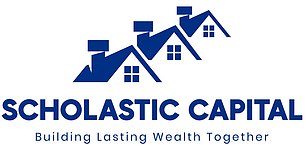 SCHOLASTIC CAPITAL
Building Lasting Wealth Together